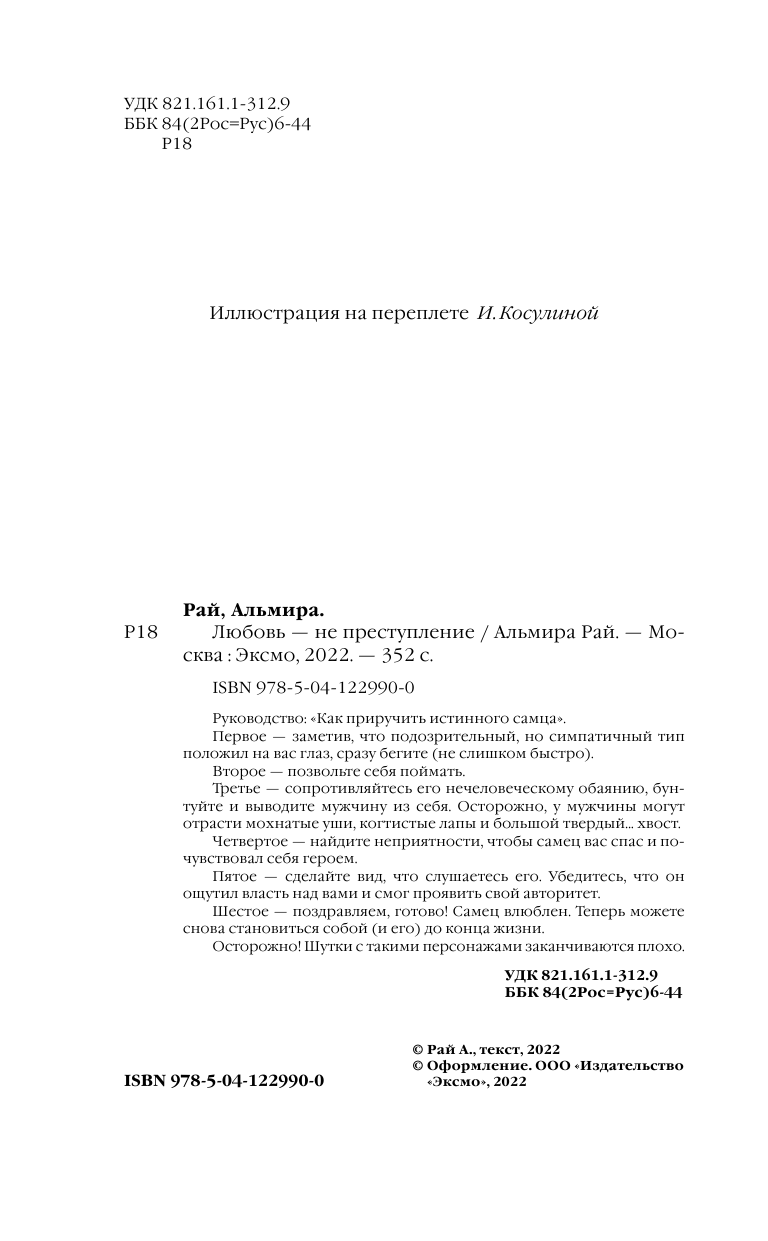 УДК 821.161.1-312.9
ББК 84(2Рос=Рус)6-44
Р18

Иллюстрация на переплете И. Косулиной

Рай, Альмира.
Р18 Любовь — не преступление / Альмира Рай. — Москва : Эксмо, 2022. — 352 с.

ISBN 978-5-04-122990-0

Руководство: «Как приручить истинного самца».
Первое — заметив, что подозрительный, но симпатичный тип положил на вас глаз, сразу бегите (не слишком быстро).
Второе — позвольте себя поймать.
Третье — сопротивляйтесь его нечеловеческому обаянию, бунтуйте и выводите мужчину из себя. Осторожно, у мужчины могут отрасти мохнатые уши, когтистые лапы и большой твердый... хвост.
Четвертое — найдите неприятности, чтобы самец вас спас и почувствовал себя героем.
Пятое — сделайте вид, что слушаетесь его. Убедитесь, что он ощутил власть над вами и смог проявить свой авторитет.
Шестое — поздравляем, готово! Самец влюблен. Теперь можете снова становиться собой (и его) до конца жизни.
Осторожно! Шутки с такими персонажами заканчиваются плохо.

УДК 821.161.1-312.9
ББК 84(2Рос=Рус)6-44

© Рай А., текст, 2022
© Оформление. ООО «Издательство «Эксмо», 2022

ISBN 978-5-04-122990-0